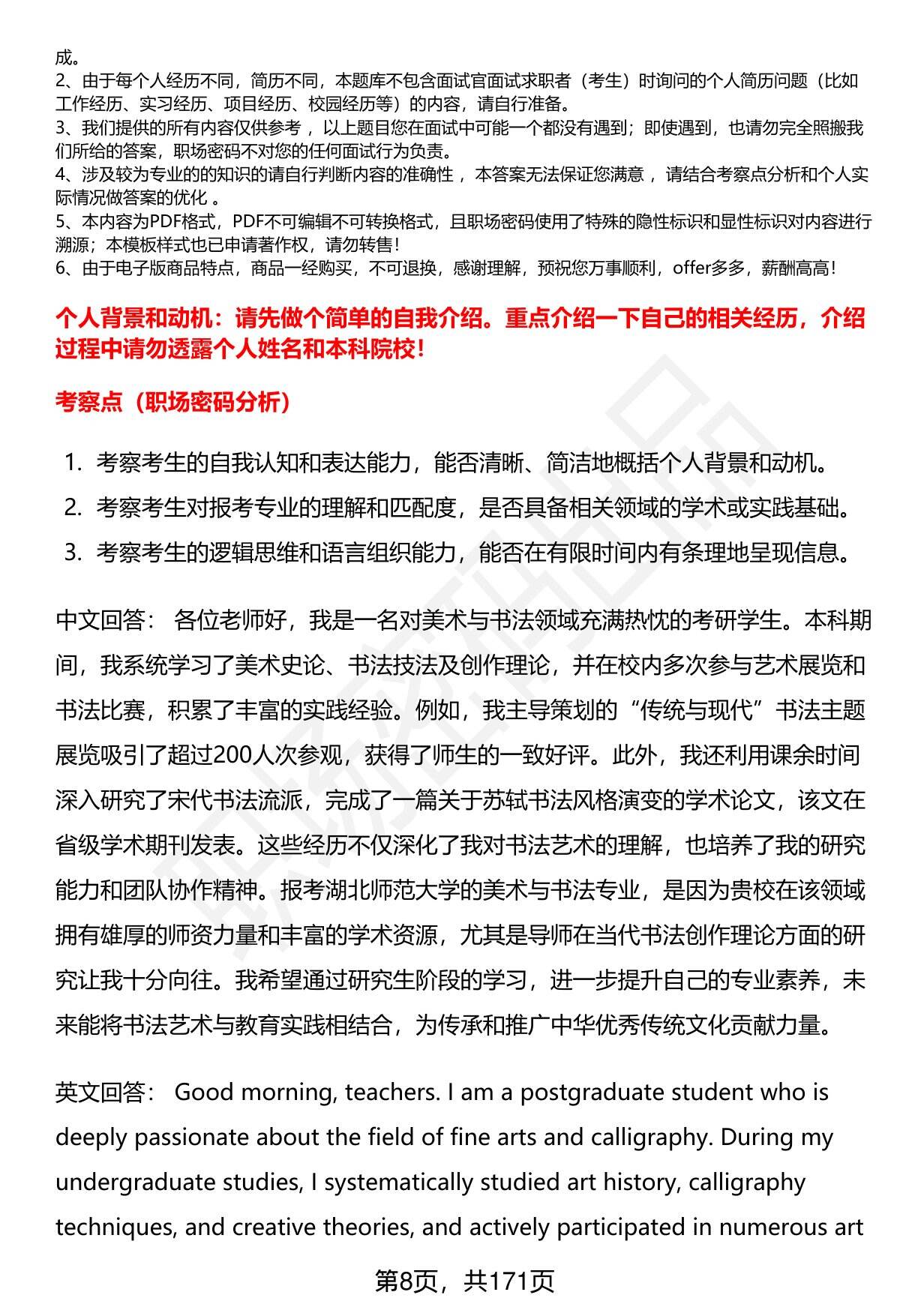 成。
2、由于每个人经历不同，简历不同，本题库不包含面试官面试求职者（考生）时询问的个人简历问题（比如工作经历、实习经历、项目经历、校园经历等）的内容，请自行准备。
3、我们提供的所有内容仅供参考 ，以上题目您在面试中可能一个都没有遇到；即使遇到，也请勿完全照搬我们所给的答案，职场密码不对您的任何面试行为负责。
4、涉及较为专业的的知识的请自行判断内容的准确性 ，本答案无法保证您满意 ，请结合考察点分析和个人实际情况做答案的优化 。
5、本内容为PDF格式，PDF不可编辑不可转换格式，且职场密码使用了特殊的隐性标识和显性标识对内容进行溯源；本模板样式也已申请著作权，请勿转售！
6、由于电子版商品特点，商品一经购买，不可退换，感谢理解，预祝您万事顺利，offer多多，薪酬高高！

个人背景和动机：请先做个简单的自我介绍。重点介绍一下自己的相关经历，介绍过程中请勿透露个人姓名和本科院校！

考察点（职场密码分析）

1. 考察考生的自我认知和表达能力，能否清晰、简洁地概括个人背景和动机。
2. 考察考生对报考专业的理解和匹配度，是否具备相关领域的学术或实践基础。
3. 考察考生的逻辑思维和语言组织能力，能否在有限时间内有条理地呈现信息。

中文回答： 各位老师好，我是一名对美术与书法领域充满热忱的考研学生。本科期间，我系统学习了美术史论、书法技法及创作理论，并在校内多次参与艺术展览和书法比赛，积累了丰富的实践经验。例如，我主导策划的“传统与现代”书法主题展览吸引了超过200人次参观，获得了师生的一致好评。此外，我还利用课余时间深入研究了宋代书法流派，完成了一篇关于苏轼书法风格演变的学术论文，该文在省级学术期刊发表。这些经历不仅深化了我对书法艺术的理解，也培养了我的研究能力和团队协作精神。报考湖北师范大学的美术与书法专业，是因为贵校在该领域拥有雄厚的师资力量和丰富的学术资源，尤其是导师在当代书法创作理论方面的研究让我十分向往。我希望通过研究生阶段的学习，进一步提升自己的专业素养，未来能将书法艺术与教育实践相结合，为传承和推广中华优秀传统文化贡献力量。

英文回答： Good morning, teachers. I am a postgraduate student who is deeply passionate about the field of fine arts and calligraphy. During my undergraduate studies, I systematically studied art history, calligraphy techniques, and creative theories, and actively participated in numerous art

第8页，共171页